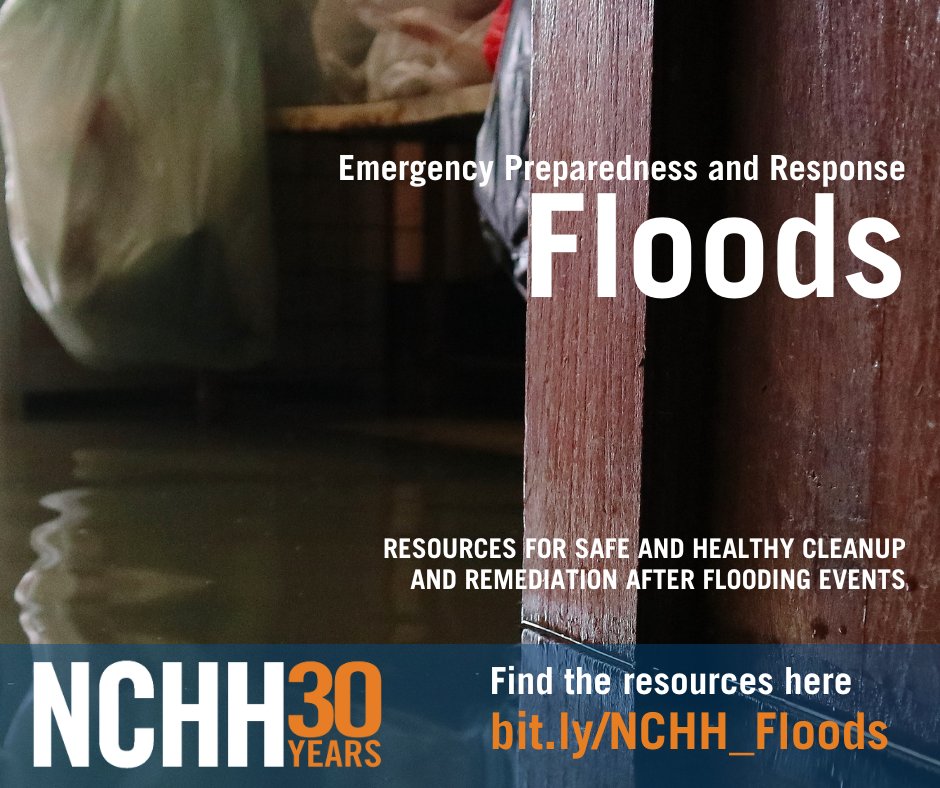 Emergency Preparedness and Response
Floods

RESOURCES FOR SAFE AND HEALTHY CLEANUP AND REMEDIATION AFTER FLOODING EVENTS

NCHH 30 YEARS

Find the resources here
bit.ly/NCHH_Floods